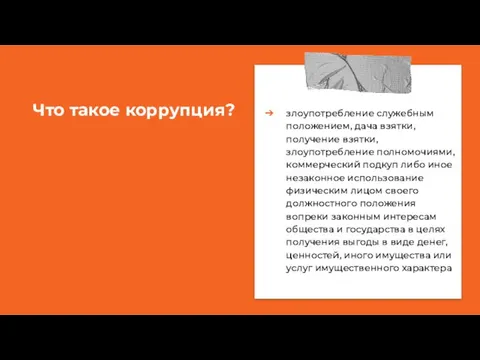 Что такое коррупция?

➔ злоупотребление служебным положением, дача взятки, получение взятки, злоупотребление полномочиями, коммерческий подкуп либо иное незаконное использование физическим лицом своего должностного положения вопреки законным интересам общества и государства в целях получения выгоды в виде денег, ценностей, иного имущества или услуг имущественного характера